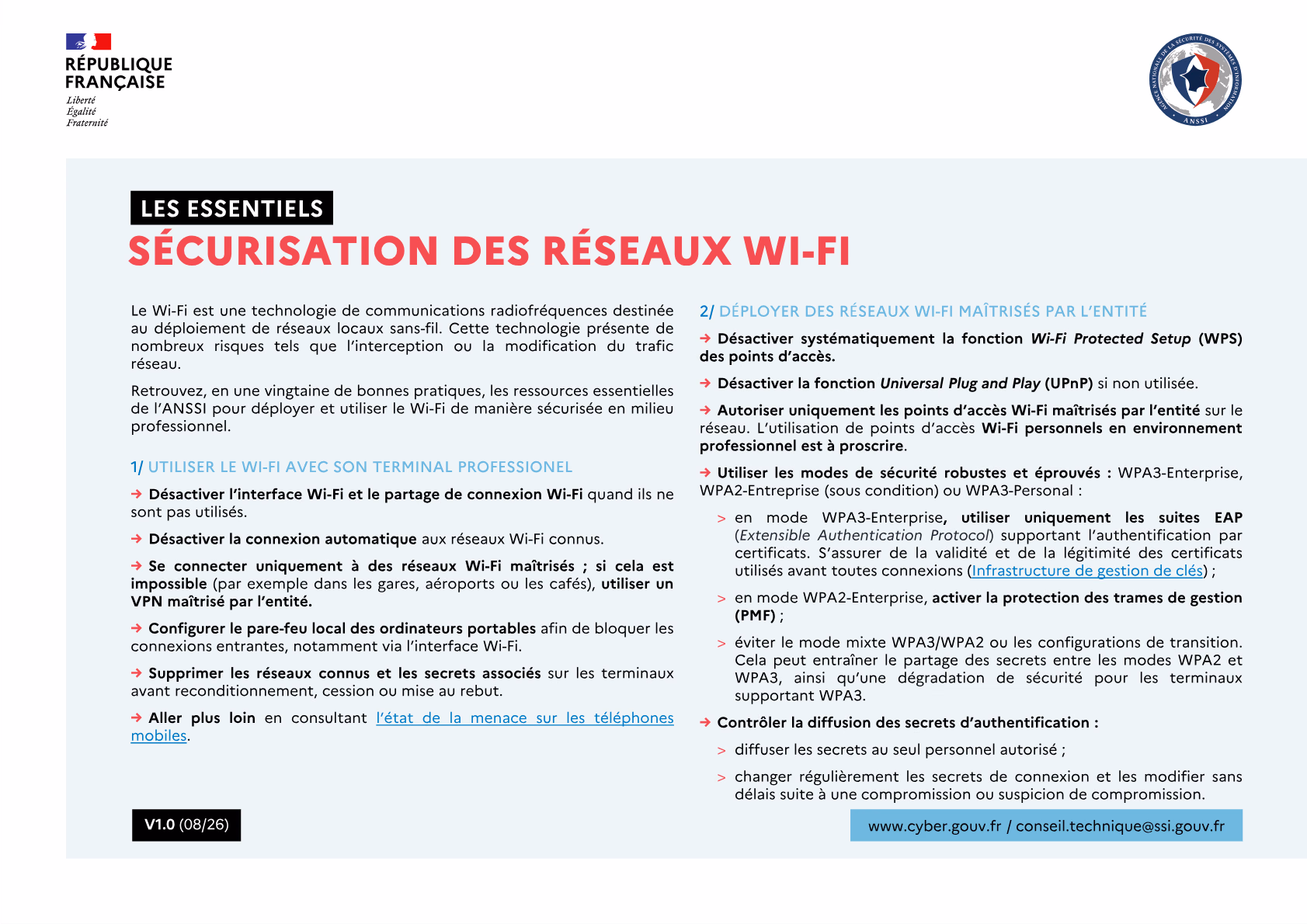 RÉPUBLIQUE FRANÇAISE
Liberté
Égalité
Fraternité

AGENCE NATIONALE DE LA SÉCURITÉ DES SYSTÈMES D'INFORMATION
ANSSI

LES ESSENTIELS
SÉCURISATION DES RÉSEAUX WI-FI

Le Wi-Fi est une technologie de communications radiofréquences destinée au déploiement de réseaux locaux sans-fil. Cette technologie présente de nombreux risques tels que l'interception ou la modification du trafic réseau.

Retrouvez, en une vingtaine de bonnes pratiques, les ressources essentielles de l'ANSSI pour déployer et utiliser le Wi-Fi de manière sécurisée en milieu professionnel.

1/ UTILISER LE WI-FI AVEC SON TERMINAL PROFESSIONEL

→ Désactiver l'interface Wi-Fi et le partage de connexion Wi-Fi quand ils ne sont pas utilisés.

→ Désactiver la connexion automatique aux réseaux Wi-Fi connus.

→ Se connecter uniquement à des réseaux Wi-Fi maîtrisés ; si cela est impossible (par exemple dans les gares, aéroports ou les cafés), utiliser un VPN maîtrisé par l'entité.

→ Configurer le pare-feu local des ordinateurs portables afin de bloquer les connexions entrantes, notamment via l'interface Wi-Fi.

→ Supprimer les réseaux connus et les secrets associés sur les terminaux avant reconditionnement, cession ou mise au rebut.

→ Aller plus loin en consultant l'état de la menace sur les téléphones mobiles.

V1.0 (08/26)

2/ DÉPLOYER DES RÉSEAUX WI-FI MAÎTRISÉS PAR L'ENTITÉ

→ Désactiver systématiquement la fonction Wi-Fi Protected Setup (WPS) des points d'accès.

→ Désactiver la fonction Universal Plug and Play (UPnP) si non utilisée.

→ Autoriser uniquement les points d'accès Wi-Fi maîtrisés par l'entité sur le réseau. L'utilisation de points d'accès Wi-Fi personnels en environnement professionnel est à proscrire.

→ Utiliser les modes de sécurité robustes et éprouvés : WPA3-Enterprise, WPA2-Entreprise (sous condition) ou WPA3-Personal :

> en mode WPA3-Enterprise, utiliser uniquement les suites EAP (Extensible Authentication Protocol) supportant l'authentification par certificats. S'assurer de la validité et de la légitimité des certificats utilisés avant toutes connexions (Infrastructure de gestion de clés) ;

> en mode WPA2-Enterprise, activer la protection des trames de gestion (PMF) ;

> éviter le mode mixte WPA3/WPA2 ou les configurations de transition. Cela peut entraîner le partage des secrets entre les modes WPA2 et WPA3, ainsi qu'une dégradation de sécurité pour les terminaux supportant WPA3.

→ Contrôler la diffusion des secrets d'authentification :

> diffuser les secrets au seul personnel autorisé ;

> changer régulièrement les secrets de connexion et les modifier sans délais suite à une compromission ou suspicion de compromission.

www.cyber.gouv.fr / conseil.technique@ssi.gouv.fr